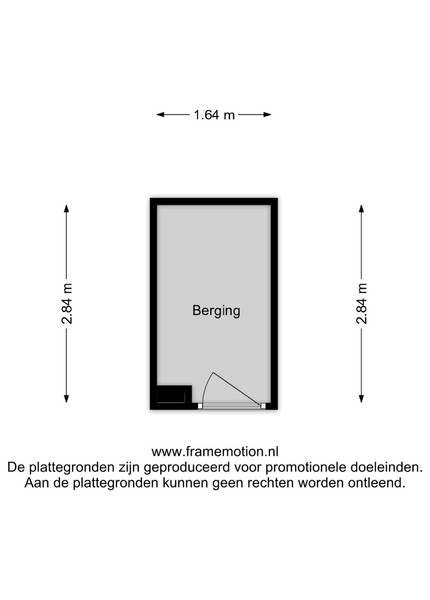 1.64 m

2.84 m

Berging

2.84 m

www.framemotion.nl
De plattegronden zijn geproduceerd voor promotionele doeleinden.
Aan de plattegronden kunnen geen rechten worden ontleend.